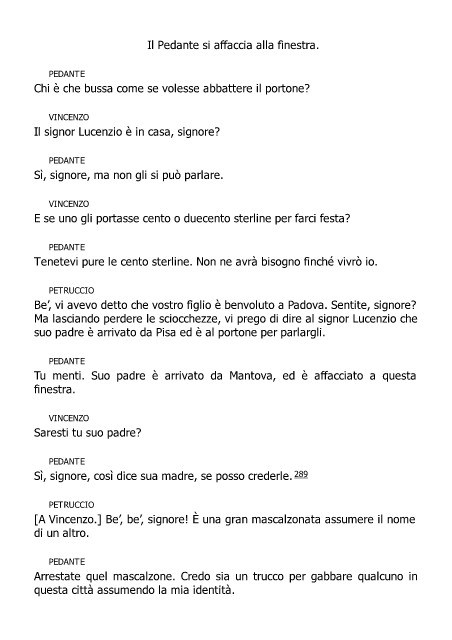 Il Pedante si affaccia alla finestra.

PEDANTE
Chi è che bussa come se volesse abbattere il portone?

VINCENZO
Il signor Lucenzio è in casa, signore?

PEDANTE
Sì, signore, ma non gli si può parlare.

VINCENZO
E se uno gli portasse cento o duecento sterline per farci festa?

PEDANTE
Tenetevi pure le cento sterline. Non ne avrà bisogno finché vivrò io.

PETRUCCIO
Be', vi avevo detto che vostro figlio è benvoluto a Padova. Sentite, signore? Ma lasciando perdere le sciocchezze, vi prego di dire al signor Lucenzio che suo padre è arrivato da Pisa ed è al portone per parlargli.

PEDANTE
Tu menti. Suo padre è arrivato da Mantova, ed è affacciato a questa finestra.

VINCENZO
Saresti tu suo padre?

PEDANTE
Sì, signore, così dice sua madre, se posso crederle. 289

PETRUCCIO
[A Vincenzo.] Be', be', signore! È una gran mascalzonata assumere il nome di un altro.

PEDANTE
Arrestate quel mascalzone. Credo sia un trucco per gabbare qualcuno in questa città assumendo la mia identità.